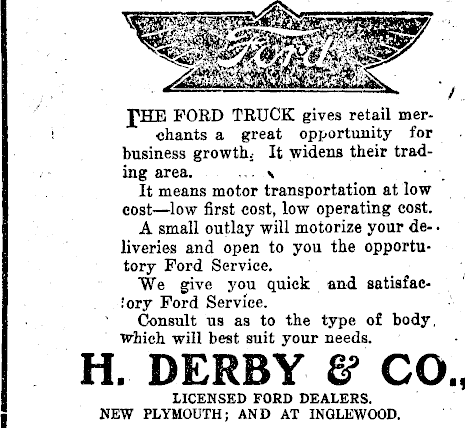 Ford

THE FORD TRUCK gives retail merchants a great opportunity for business growth. It widens their trading area.

It means motor transportation at low cost—low first cost, low operating cost.

A small outlay will motorize your deliveries and open to you the opportutory Ford Service.

We give you quick and satisfactory Ford Service.

Consult us as to the type of body which will best suit your needs.

H. DERBY & CO.,

LICENSED FORD DEALERS.
NEW PLYMOUTH; AND AT INGLEWOOD.